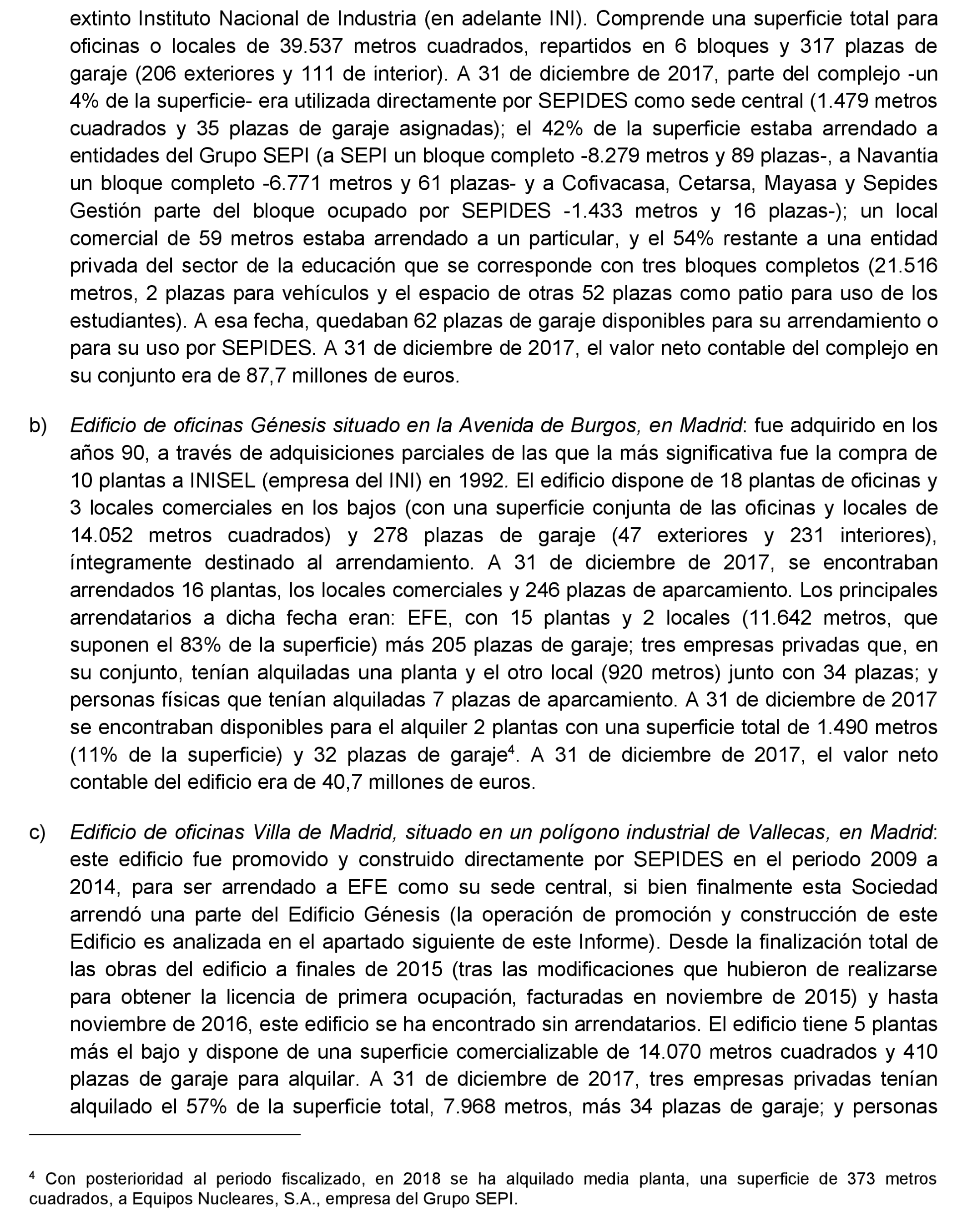 extinto Instituto Nacional de Industria (en adelante INI). Comprende una superficie total para oficinas o locales de 39.537 metros cuadrados, repartidos en 6 bloques y 317 plazas de garaje (206 exteriores y 111 de interior). A 31 de diciembre de 2017, parte del complejo -un 4% de la superficie- era utilizada directamente por SEPIDES como sede central (1.479 metros cuadrados y 35 plazas de garaje asignadas); el 42% de la superficie estaba arrendado a entidades del Grupo SEPI (a SEPI un bloque completo -8.279 metros y 89 plazas-, a Navantia un bloque completo -6.771 metros y 61 plazas- y a Cofivacasa, Cetarsa, Mayasa y Sepides Gestión parte del bloque ocupado por SEPIDES -1.433 metros y 16 plazas-); un local comercial de 59 metros estaba arrendado a un particular, y el 54% restante a una entidad privada del sector de la educación que se corresponde con tres bloques completos (21.516 metros, 2 plazas para vehículos y el espacio de otras 52 plazas como patio para uso de los estudiantes). A esa fecha, quedaban 62 plazas de garaje disponibles para su arrendamiento o para su uso por SEPIDES. A 31 de diciembre de 2017, el valor neto contable del complejo en su conjunto era de 87,7 millones de euros.

b) Edificio de oficinas Génesis situado en la Avenida de Burgos, en Madrid: fue adquirido en los años 90, a través de adquisiciones parciales de las que la más significativa fue la compra de 10 plantas a INISEL (empresa del INI) en 1992. El edificio dispone de 18 plantas de oficinas y 3 locales comerciales en los bajos (con una superficie conjunta de las oficinas y locales de 14.052 metros cuadrados) y 278 plazas de garaje (47 exteriores y 231 interiores), íntegramente destinado al arrendamiento. A 31 de diciembre de 2017, se encontraban arrendados 16 plantas, los locales comerciales y 246 plazas de aparcamiento. Los principales arrendatarios a dicha fecha eran: EFE, con 15 plantas y 2 locales (11.642 metros, que suponen el 83% de la superficie) más 205 plazas de garaje; tres empresas privadas que, en su conjunto, tenían alquiladas una planta y el otro local (920 metros) junto con 34 plazas; y personas físicas que tenían alquiladas 7 plazas de aparcamiento. A 31 de diciembre de 2017 se encontraban disponibles para el alquiler 2 plantas con una superficie total de 1.490 metros (11% de la superficie) y 32 plazas de garaje$^4$. A 31 de diciembre de 2017, el valor neto contable del edificio era de 40,7 millones de euros.

c) Edificio de oficinas Villa de Madrid, situado en un polígono industrial de Vallecas, en Madrid: este edificio fue promovido y construido directamente por SEPIDES en el periodo 2009 a 2014, para ser arrendado a EFE como su sede central, si bien finalmente esta Sociedad arrendó una parte del Edificio Génesis (la operación de promoción y construcción de este Edificio es analizada en el apartado siguiente de este Informe). Desde la finalización total de las obras del edificio a finales de 2015 (tras las modificaciones que hubieron de realizarse para obtener la licencia de primera ocupación, facturadas en noviembre de 2015) y hasta noviembre de 2016, este edificio se ha encontrado sin arrendatarios. El edificio tiene 5 plantas más el bajo y dispone de una superficie comercializable de 14.070 metros cuadrados y 410 plazas de garaje para alquilar. A 31 de diciembre de 2017, tres empresas privadas tenían alquilado el 57% de la superficie total, 7.968 metros, más 34 plazas de garaje; y personas

$^4$ Con posterioridad al periodo fiscalizado, en 2018 se ha alquilado media planta, una superficie de 373 metros cuadrados, a Equipos Nucleares, S.A., empresa del Grupo SEPI.